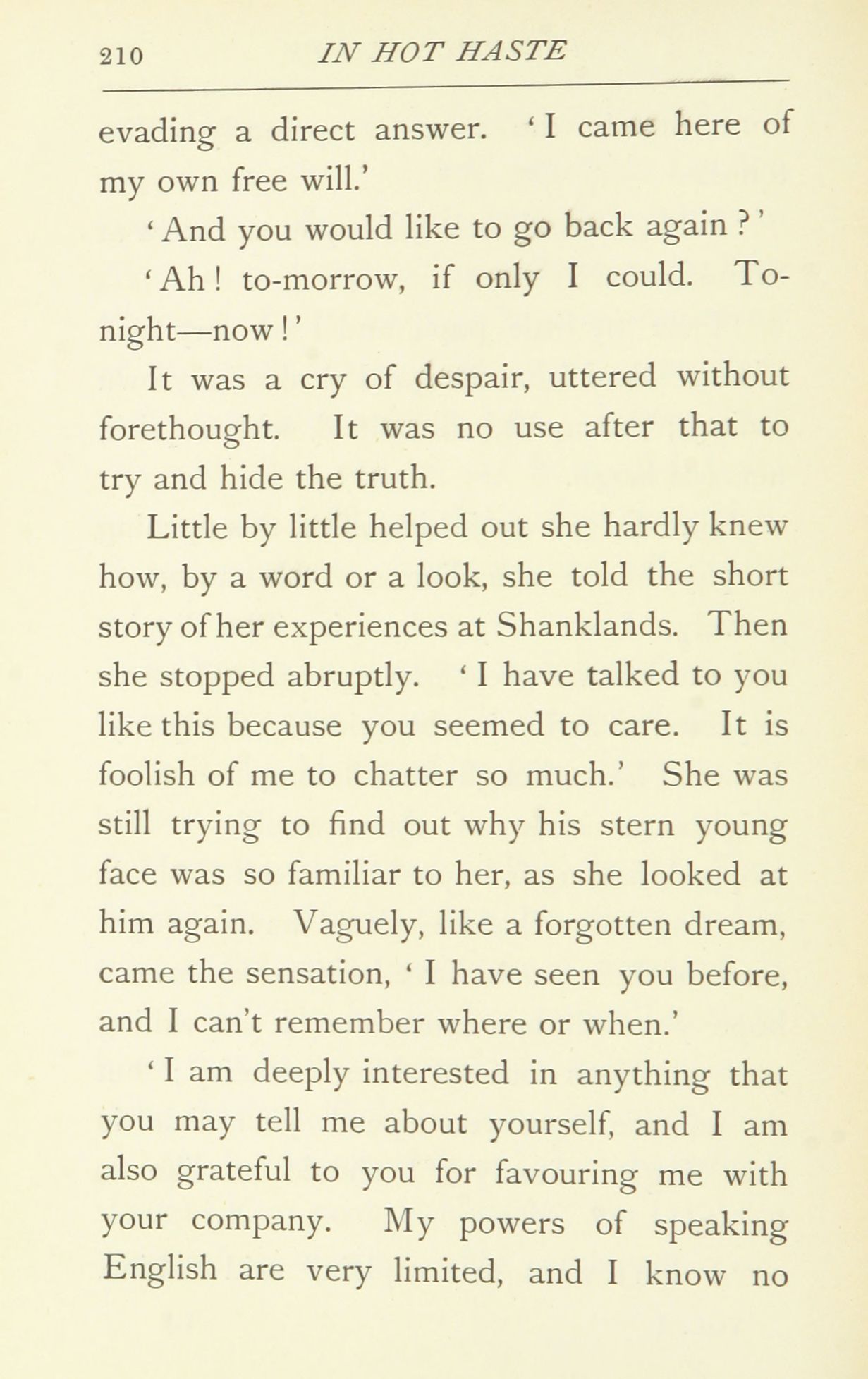 210 IN HOT HASTE

evading a direct answer. 'I came here of my own free will.'

'And you would like to go back again?'

'Ah! to-morrow, if only I could. To-night—now!'

It was a cry of despair, uttered without forethought. It was no use after that to try and hide the truth.

Little by little helped out she hardly knew how, by a word or a look, she told the short story of her experiences at Shanklands. Then she stopped abruptly. 'I have talked to you like this because you seemed to care. It is foolish of me to chatter so much.' She was still trying to find out why his stern young face was so familiar to her, as she looked at him again. Vaguely, like a forgotten dream, came the sensation, 'I have seen you before, and I can't remember where or when.'

'I am deeply interested in anything that you may tell me about yourself, and I am also grateful to you for favouring me with your company. My powers of speaking English are very limited, and I know no